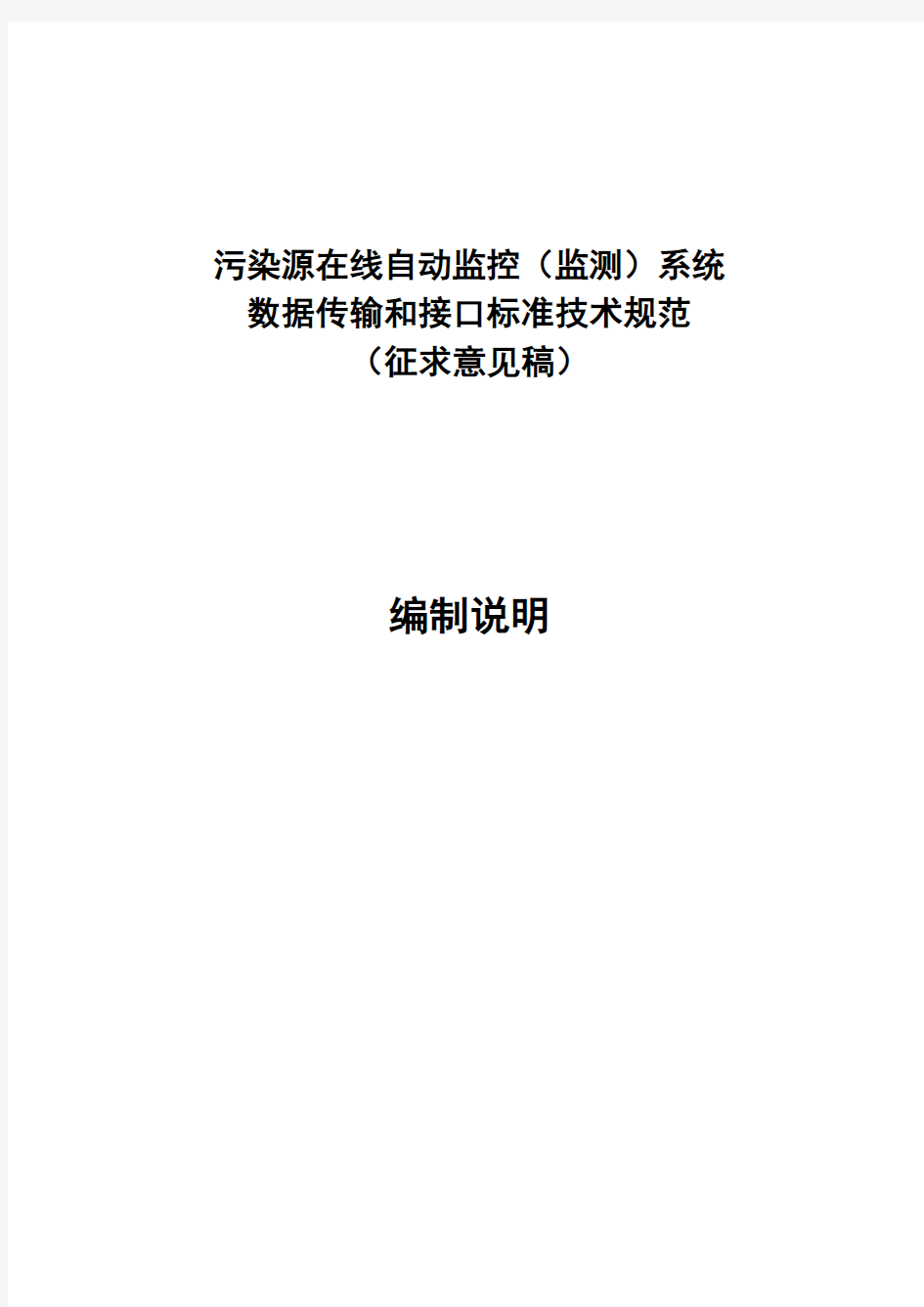 污染源在线自动监控（监测）系统
数据传输和接口标准技术规范
（征求意见稿）

编制说明